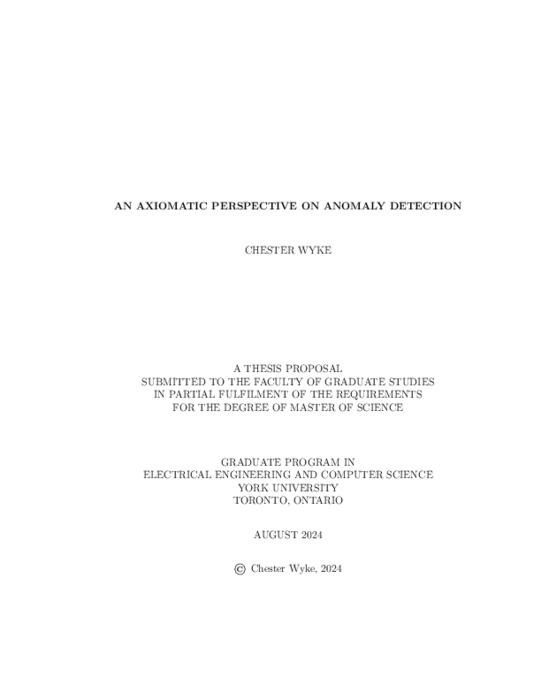 AN AXIOMATIC PERSPECTIVE ON ANOMALY DETECTION

CHESTER WYKE

A THESIS PROPOSAL
SUBMITTED TO THE FACULTY OF GRADUATE STUDIES
IN PARTIAL FULFILMENT OF THE REQUIREMENTS
FOR THE DEGREE OF MASTER OF SCIENCE

GRADUATE PROGRAM IN
ELECTRICAL ENGINEERING AND COMPUTER SCIENCE
YORK UNIVERSITY
TORONTO, ONTARIO

AUGUST 2024

© Chester Wyke, 2024